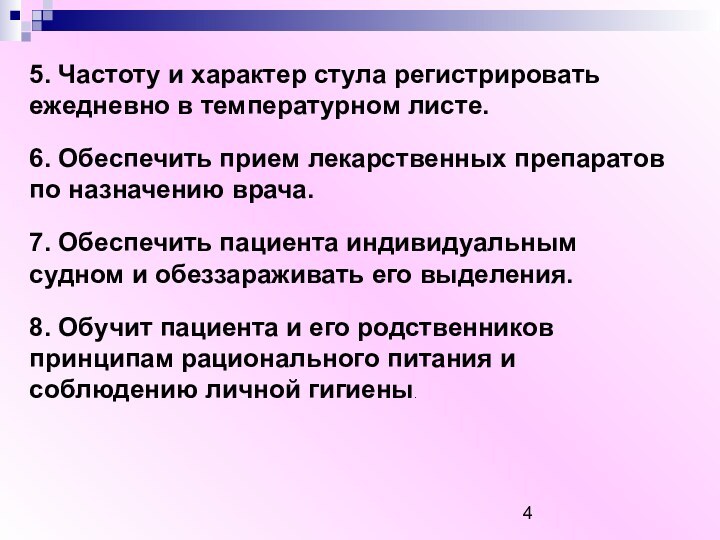 5. Частоту и характер стула регистрировать ежедневно в температурном листе.

6. Обеспечить прием лекарственных препаратов по назначению врача.

7. Обеспечить пациента индивидуальным судном и обеззараживать его выделения.

8. Обучит пациента и его родственников принципам рационального питания и соблюдению личной гигиены.

4